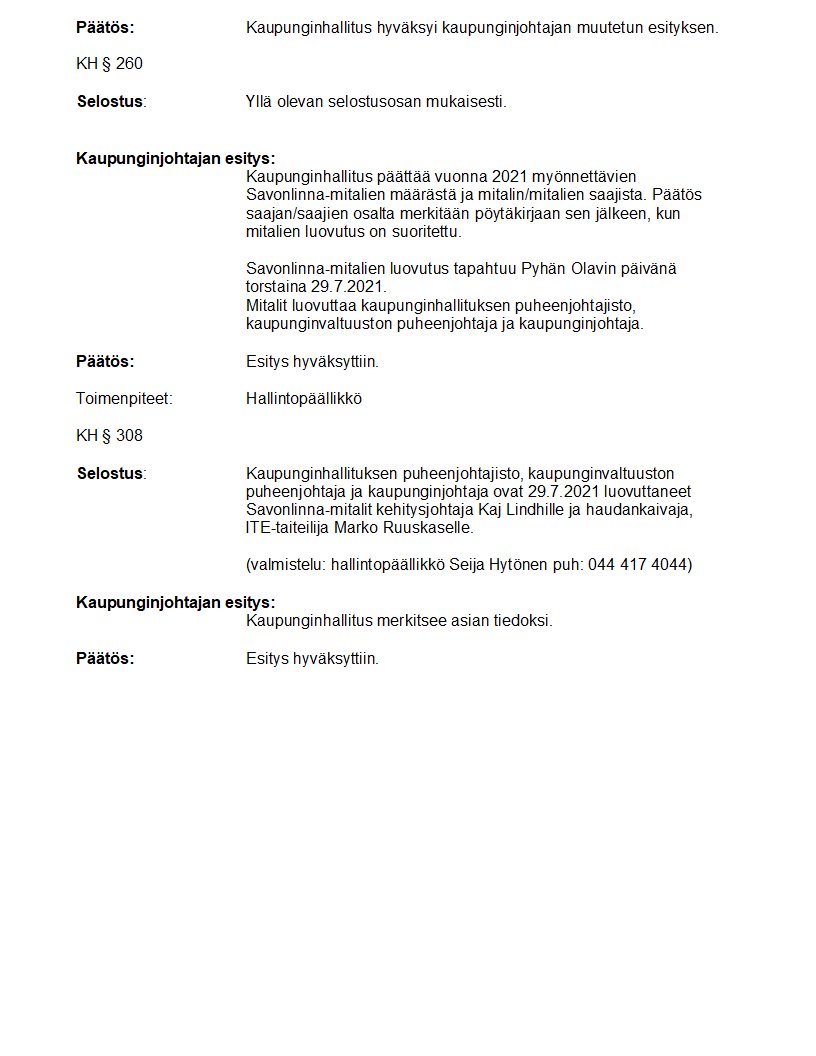 Päätös: Kaupunginhallitus hyväksyi kaupunginjohtajan muutetun esityksen.

KH § 260

Selostus: Yllä olevan selostusosan mukaisesti.

Kaupunginjohtajan esitys:
Kaupunginhallitus päättää vuonna 2021 myönnettävien Savonlinna-mitalien määrästä ja mitalin/mitalien saajista. Päätös saajan/saajien osalta merkitään pöytäkirjaan sen jälkeen, kun mitalien luovutus on suoritettu.

Savonlinna-mitalien luovutus tapahtuu Pyhän Olavin päivänä torstaina 29.7.2021.
Mitalit luovuttaa kaupunginhallituksen puheenjohtajisto, kaupunginvaltuuston puheenjohtaja ja kaupunginjohtaja.

Päätös: Esitys hyväksyttiin.

Toimenpiteet: Hallintopäällikkö

KH § 308

Selostus: Kaupunginhallituksen puheenjohtajisto, kaupunginvaltuuston puheenjohtaja ja kaupunginjohtaja ovat 29.7.2021 luovuttaneet Savonlinna-mitalit kehitysjohtaja Kaj Lindhille ja haudankaivaja, ITE-taiteilija Marko Ruuskaselle.

(valmistelu: hallintopäällikkö Seija Hytönen puh: 044 417 4044)

Kaupunginjohtajan esitys:
Kaupunginhallitus merkitsee asian tiedoksi.

Päätös: Esitys hyväksyttiin.